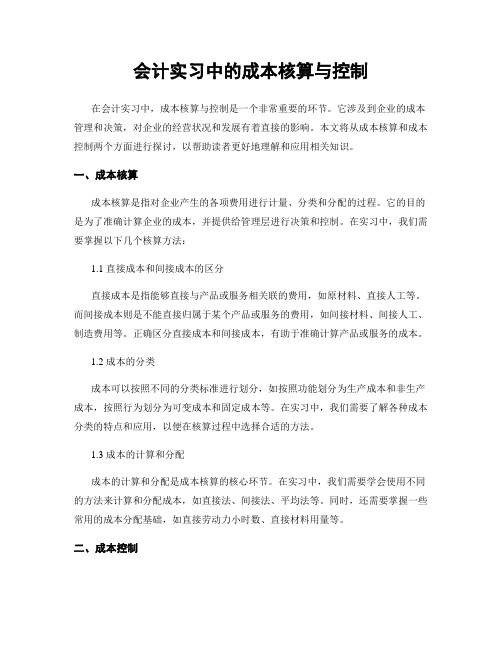 会计实习中的成本核算与控制

在会计实习中，成本核算与控制是一个非常重要的环节。它涉及到企业的成本管理和决策，对企业的经营状况和发展有着直接的影响。本文将从成本核算和成本控制两个方面进行探讨，以帮助读者更好地理解和应用相关知识。

一、成本核算

成本核算是指对企业产生的各项费用进行计量、分类和分配的过程。它的目的是为了准确计算企业的成本，并提供给管理层进行决策和控制。在实习中，我们需要掌握以下几个核算方法：

1.1 直接成本和间接成本的区分

直接成本是指能够直接与产品或服务相关联的费用，如原材料、直接人工等。而间接成本则是不能直接归属于某个产品或服务的费用，如间接材料、间接人工、制造费用等。正确区分直接成本和间接成本，有助于准确计算产品或服务的成本。

1.2 成本的分类

成本可以按照不同的分类标准进行划分，如按照功能划分为生产成本和非生产成本，按照行为划分为可变成本和固定成本等。在实习中，我们需要了解各种成本分类的特点和应用，以便在核算过程中选择合适的方法。

1.3 成本的计算和分配

成本的计算和分配是成本核算的核心环节。在实习中，我们需要学会使用不同的方法来计算和分配成本，如直接法、间接法、平均法等。同时，还需要掌握一些常用的成本分配基础，如直接劳动力小时数、直接材料用量等。

二、成本控制